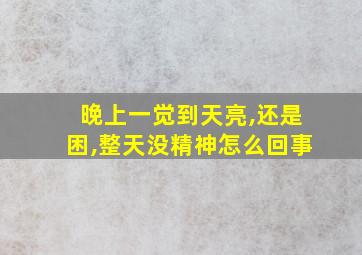 晚上一觉到天亮,还是困,整天没精神怎么回事